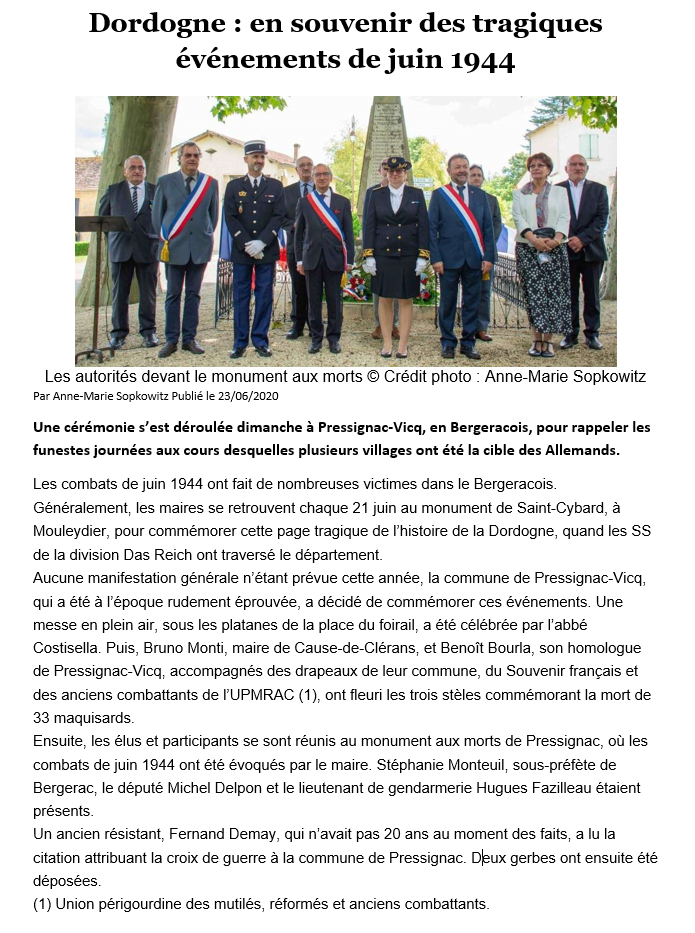 Dordogne : en souvenir des tragiques événements de juin 1944

Les autorités devant le monument aux morts © Crédit photo : Anne-Marie Sopkowitz
Par Anne-Marie Sopkowitz Publié le 23/06/2020

Une cérémonie s'est déroulée dimanche à Pressignac-Vicq, en Bergeracois, pour rappeler les funestes journées aux cours desquelles plusieurs villages ont été la cible des Allemands.

Les combats de juin 1944 ont fait de nombreuses victimes dans le Bergeracois. Généralement, les maires se retrouvent chaque 21 juin au monument de Saint-Cybard, à Mouleydier, pour commémorer cette page tragique de l'histoire de la Dordogne, quand les SS de la division Das Reich ont traversé le département.
Aucune manifestation générale n'étant prévue cette année, la commune de Pressignac-Vicq, qui a été à l'époque rudement éprouvée, a décidé de commémorer ces événements. Une messe en plein air, sous les platanes de la place du foirail, a été célébrée par l'abbé Costisella. Puis, Bruno Monti, maire de Cause-de-Clérans, et Benoît Bourla, son homologue de Pressignac-Vicq, accompagnés des drapeaux de leur commune, du Souvenir français et des anciens combattants de l'UPMRAC (1), ont fleuri les trois stèles commémorant la mort de 33 maquisards.
Ensuite, les élus et participants se sont réunis au monument aux morts de Pressignac, où les combats de juin 1944 ont été évoqués par le maire. Stéphanie Monteuil, sous-préfète de Bergerac, le député Michel Delpon et le lieutenant de gendarmerie Hugues Fazilleau étaient présents.
Un ancien résistant, Fernand Demay, qui n'avait pas 20 ans au moment des faits, a lu la citation attribuant la croix de guerre à la commune de Pressignac. Deux gerbes ont ensuite été déposées.
(1) Union périgourdine des mutilés, réformés et anciens combattants.